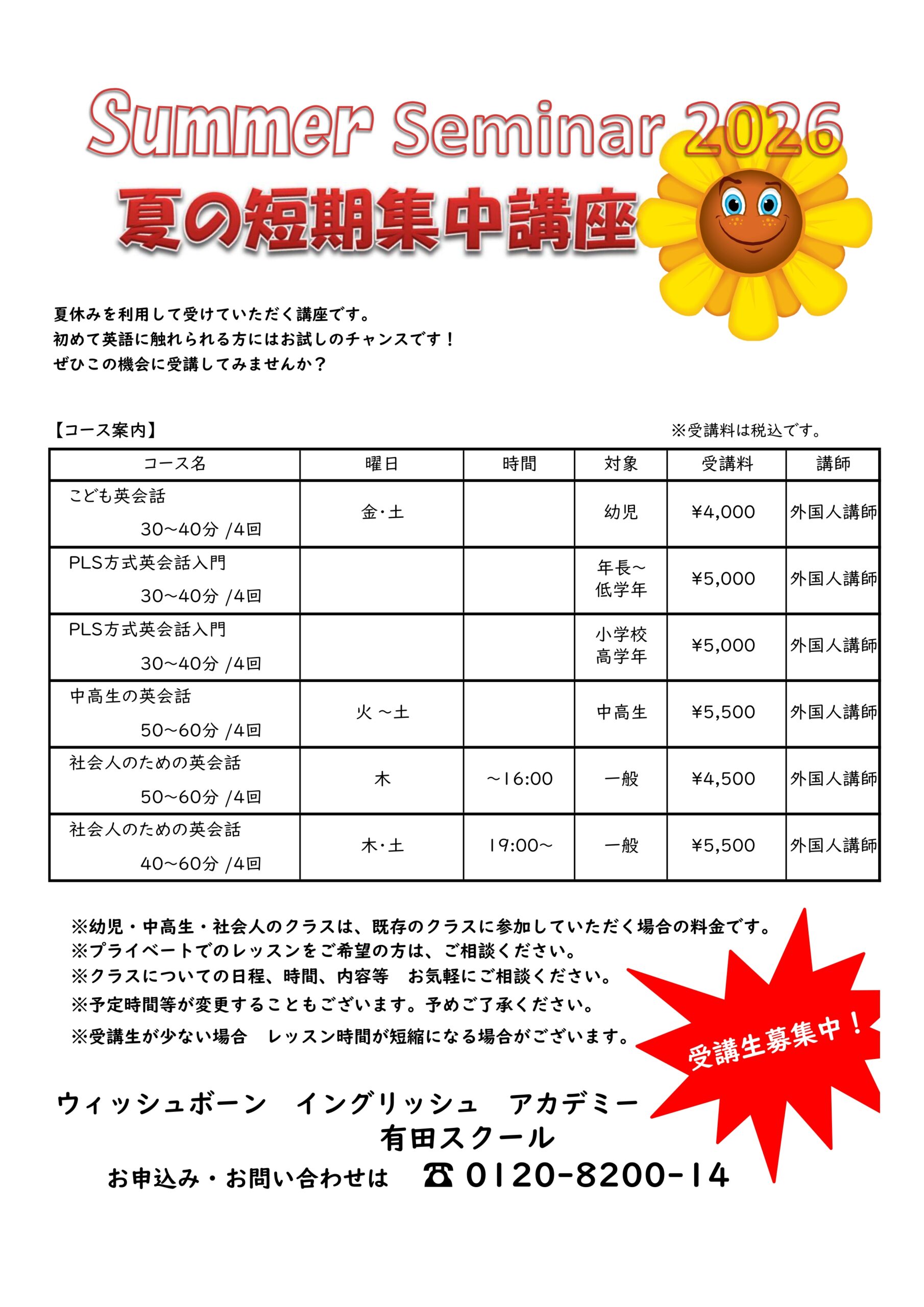 Summer Seminar 2026

夏の短期集中講座

夏休みを利用して受けていただく講座です。
初めて英語に触れられる方にはお試しのチャンスです！
ぜひこの機会に受講してみませんか？

【コース案内】

※受講料は税込です。

| コース名 | 曜日 | 時間 | 対象 | 受講料 | 講師 |
|---|---|---|---|---|---|
| こども英会話 30~40分 /4回 | 金・土 | | 幼児 | ¥4,000 | 外国人講師 |
| PLS方式英会話入門 30~40分 /4回 | | | 年長~低学年 | ¥5,000 | 外国人講師 |
| PLS方式英会話入門 30~40分 /4回 | | | 小学校高学年 | ¥5,000 | 外国人講師 |
| 中高生の英会話 50~60分 /4回 | 火 ~土 | | 中高生 | ¥5,500 | 外国人講師 |
| 社会人のための英会話 50~60分 /4回 | 木 | ~16:00 | 一般 | ¥4,500 | 外国人講師 |
| 社会人のための英会話 40~60分 /4回 | 木・土 | 19:00~ | 一般 | ¥5,500 | 外国人講師 |

※幼児・中高生・社会人のクラスは、既存のクラスに参加していただく場合の料金です。
※プライベートでのレッスンをご希望の方は、ご相談ください。
※クラスについての日程、時間、内容等　お気軽にご相談ください。
※予定時間等が変更することもございます。予めご了承ください。
※受講生が少ない場合　レッスン時間が短縮になる場合がございます。

受講生募集中！

ウィッシュボーン　イングリッシュ　アカデミー
有田スクール
お申込み・お問い合わせは　☎ 0120-8200-14